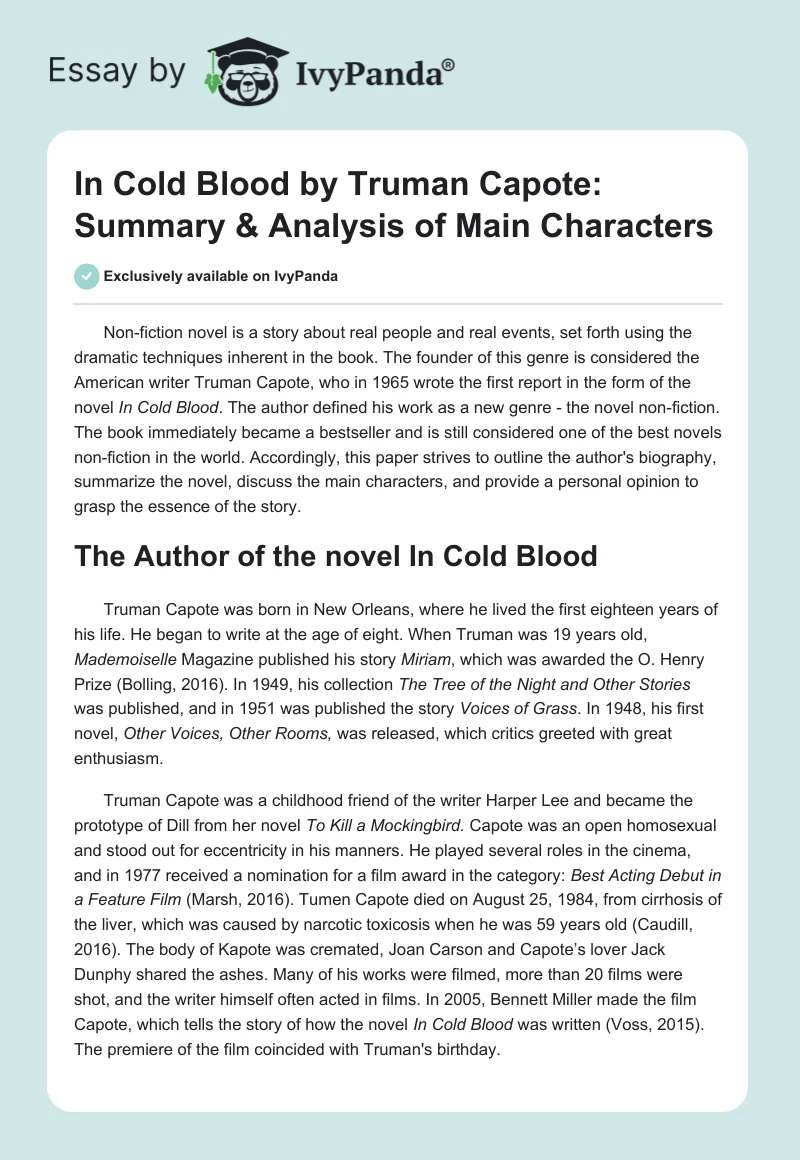 Essay by IvyPanda®

In Cold Blood by Truman Capote: Summary & Analysis of Main Characters

Exclusively available on IvyPanda

Non-fiction novel is a story about real people and real events, set forth using the dramatic techniques inherent in the book. The founder of this genre is considered the American writer Truman Capote, who in 1965 wrote the first report in the form of the novel In Cold Blood. The author defined his work as a new genre - the novel non-fiction. The book immediately became a bestseller and is still considered one of the best novels non-fiction in the world. Accordingly, this paper strives to outline the author's biography, summarize the novel, discuss the main characters, and provide a personal opinion to grasp the essence of the story.

The Author of the novel In Cold Blood

Truman Capote was born in New Orleans, where he lived the first eighteen years of his life. He began to write at the age of eight. When Truman was 19 years old, Mademoiselle Magazine published his story Miriam, which was awarded the O. Henry Prize (Bolling, 2016). In 1949, his collection The Tree of the Night and Other Stories was published, and in 1951 was published the story Voices of Grass. In 1948, his first novel, Other Voices, Other Rooms, was released, which critics greeted with great enthusiasm.

Truman Capote was a childhood friend of the writer Harper Lee and became the prototype of Dill from her novel To Kill a Mockingbird. Capote was an open homosexual and stood out for eccentricity in his manners. He played several roles in the cinema, and in 1977 received a nomination for a film award in the category: Best Acting Debut in a Feature Film (Marsh, 2016). Tumen Capote died on August 25, 1984, from cirrhosis of the liver, which was caused by narcotic toxicosis when he was 59 years old (Caudill, 2016). The body of Kapote was cremated, Joan Carson and Capote's lover Jack Dunphy shared the ashes. Many of his works were filmed, more than 20 films were shot, and the writer himself often acted in films. In 2005, Bennett Miller made the film Capote, which tells the story of how the novel In Cold Blood was written (Voss, 2015). The premiere of the film coincided with Truman's birthday.